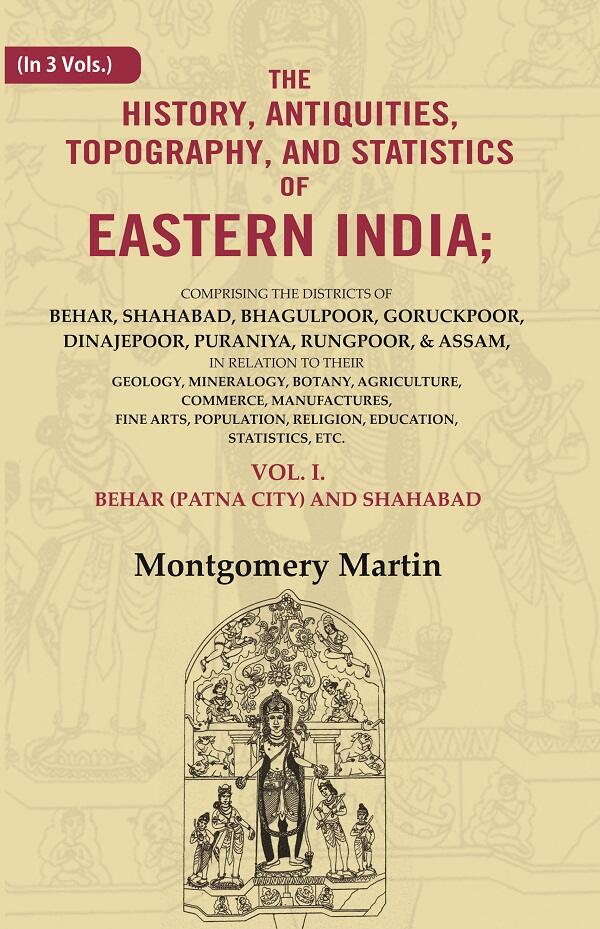 (In 3 Vols.)

THE HISTORY, ANTIQUITIES, TOPOGRAPHY, AND STATISTICS OF EASTERN INDIA;

COMPRISING THE DISTRICTS OF BEHAR, SHAHABAD, BHAGULPOOR, GORUCKPOOR, DINAJEPOOR, PURANIYA, RUNGPOOR, & ASSAM, IN RELATION TO THEIR GEOLOGY, MINERALOGY, BOTANY, AGRICULTURE, COMMERCE, MANUFACTURES, FINE ARTS, POPULATION, RELIGION, EDUCATION, STATISTICS, ETC.

VOL. I.
BEHAR (PATNA CITY) AND SHAHABAD

Montgomery Martin